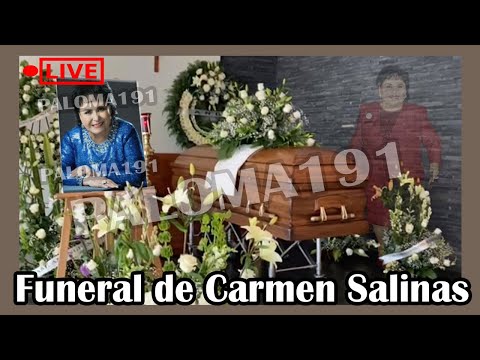 LIVE

PALOMA191

PALOMA191

PALOMA191

Funeral de Carmen Salinas